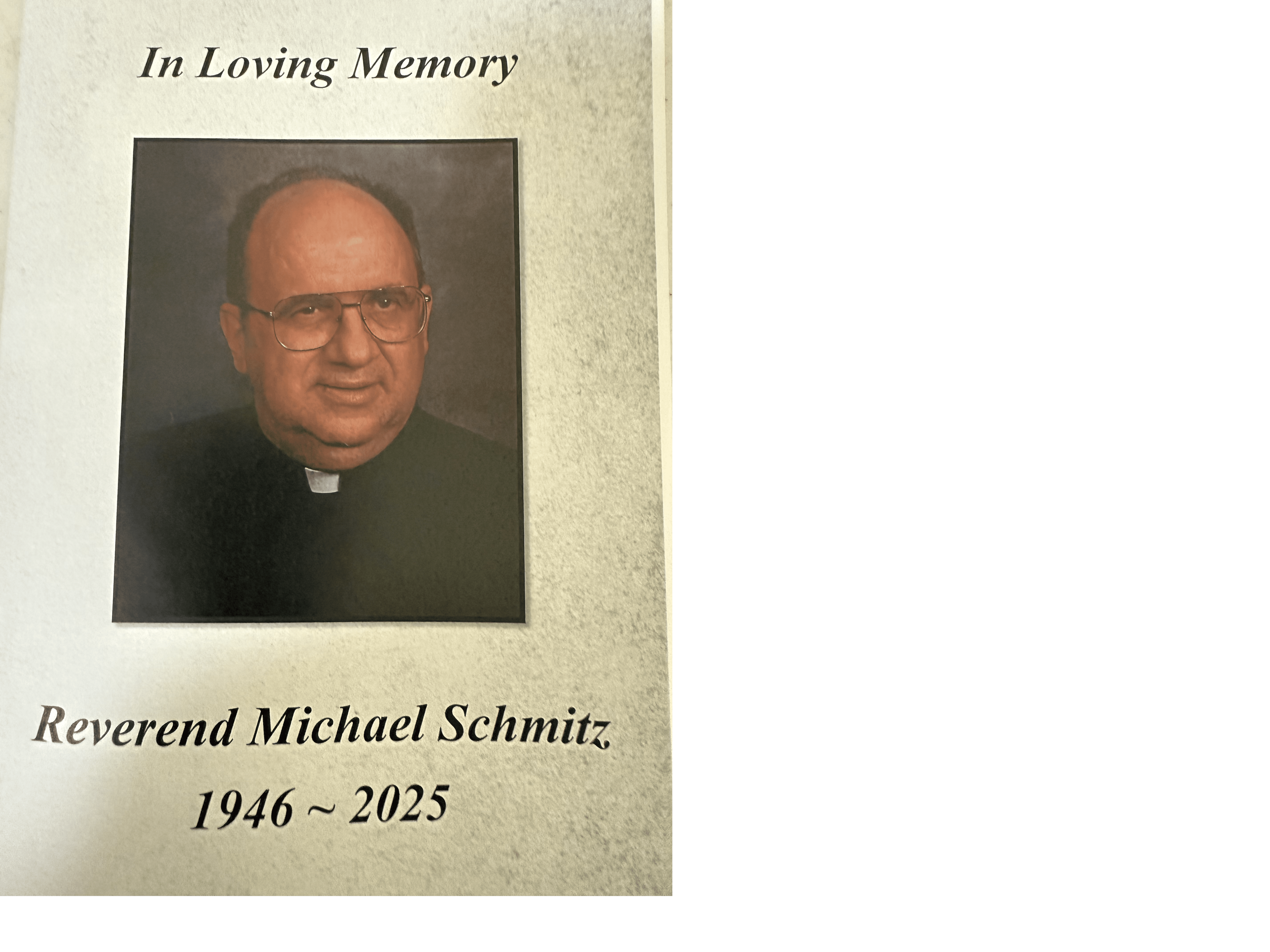 In Loving Memory

Reverend Michael Schmitz
1946 ~ 2025